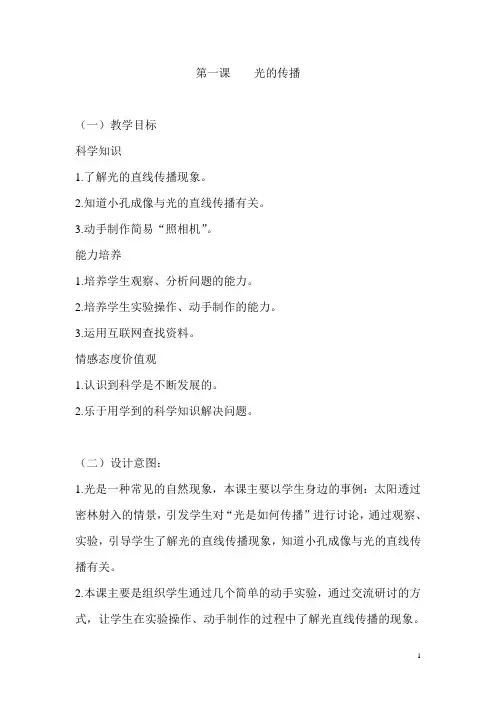 第一课　　光的传播

（一）教学目标

科学知识

1.了解光的直线传播现象。

2.知道小孔成像与光的直线传播有关。

3.动手制作简易“照相机”。

能力培养

1.培养学生观察、分析问题的能力。

2.培养学生实验操作、动手制作的能力。

3.运用互联网查找资料。

情感态度价值观

1.认识到科学是不断发展的。

2.乐于用学到的科学知识解决问题。

（二）设计意图：

1.光是一种常见的自然现象，本课主要以学生身边的事例：太阳透过密林射入的情景，引发学生对“光是如何传播”进行讨论，通过观察、实验，引导学生了解光的直线传播现象，知道小孔成像与光的直线传播有关。

2.本课主要是组织学生通过几个简单的动手实验，通过交流研讨的方式，让学生在实验操作、动手制作的过程中了解光直线传播的现象。

1